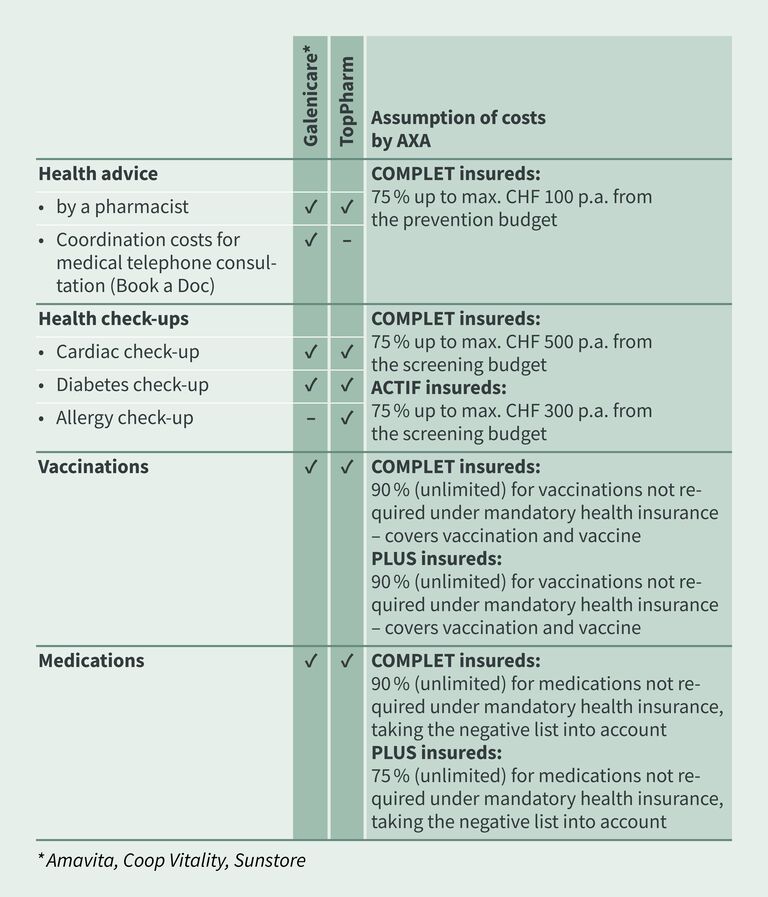 | | Galenicare* | TopPharm | Assumption of costs by AXA |
|---|---|---|---|
| **Health advice** | | | **COMPLET insureds:** 75 % up to max. CHF 100 p.a. from the prevention budget |
| • by a pharmacist | ✓ | ✓ | |
| • Coordination costs for medical telephone consultation (Book a Doc) | ✓ | – | |
| **Health check-ups** | | | **COMPLET insureds:** 75 % up to max. CHF 500 p.a. from the screening budget **ACTIF insureds:** 75 % up to max. CHF 300 p.a. from the screening budget |
| • Cardiac check-up | ✓ | ✓ | |
| • Diabetes check-up | ✓ | ✓ | |
| • Allergy check-up | – | ✓ | |
| **Vaccinations** | ✓ | ✓ | **COMPLET insureds:** 90 % (unlimited) for vaccinations not required under mandatory health insurance – covers vaccination and vaccine **PLUS insureds:** 90 % (unlimited) for vaccinations not required under mandatory health insurance – covers vaccination and vaccine |
| **Medications** | ✓ | ✓ | **COMPLET insureds:** 90 % (unlimited) for medications not required under mandatory health insurance, taking the negative list into account **PLUS insureds:** 75 % (unlimited) for medications not required under mandatory health insurance, taking the negative list into account |

*Amavita, Coop Vitality, Sunstore